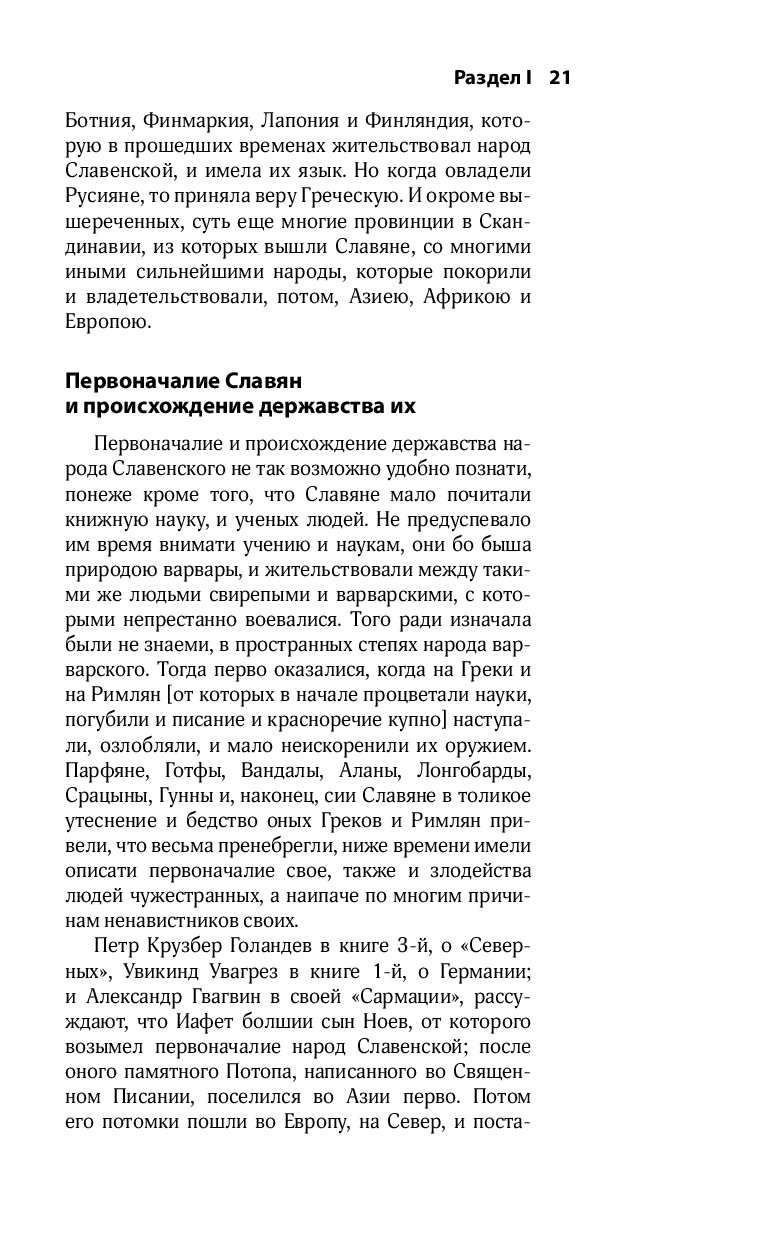 Раздел I 21

Ботния, Финмаркия, Лапония и Финляндия, которую в прошедших временах жительствовал народ Славенской, и имела их язык. Но когда овладели Русияне, то приняла веру Греческую. И окроме вышереченных, суть еще многие провинции в Скандинавии, из которых вышли Славяне, со многими иными сильнейшими народы, которые покорили и владетельствовали, потом, Азиею, Африкою и Европою.

Первоначалие Славян и происхождение державства их

Первоначалие и происхождение державства народа Славенского не так возможно удобно познати, понеже кроме того, что Славяне мало почитали книжную науку, и ученых людей. Не предуспевало им время внимати учению и наукам, они бо быша природою варвары, и жительствовали между такими же людьми свирепыми и варварскими, с которыми непрестанно воевалися. Того ради изначала были не знаеми, в пространных степях народа варварского. Тогда перво оказалися, когда на Греки и на Римлян [от которых в начале процветали науки, погубили и писание и красноречие купно] наступали, озлобляли, и мало неискоренили их оружием. Парфяне, Готфы, Вандалы, Аланы, Лонгобарды, Срацыны, Гунны и, наконец, сии Славяне в толикое утеснение и бедство оных Греков и Римлян привели, что весьма пренебрегли, ниже времени имели описати первоначалие свое, также и злодейства людей чужестранных, а наипаче по многим причинам ненавистников своих.

Петр Крузбер Голандев в книге 3-й, о «Северных», Увикинд Увагрез в книге 1-й, о Германии; и Александр Гвагвин в своей «Сармации», рассуждают, что Иафет болшии сын Ноев, от которого возымел первоначалие народ Славенской; после оного памятного Потопа, написанного во Священном Писании, поселился во Азии перво. Потом его потомки пошли во Европу, на Север, и поста-